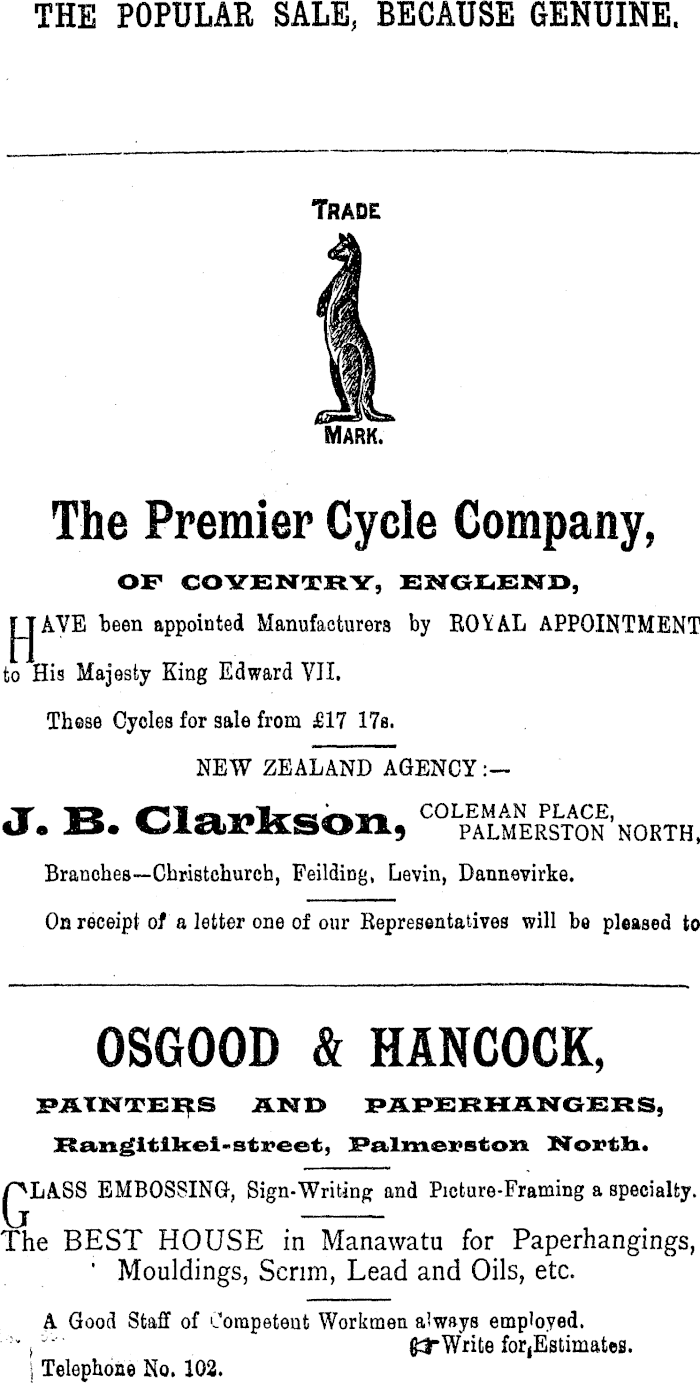 THE POPULAR SALE, BECAUSE GENUINE.

TRADE

MARK.

The Premier Cycle Company,

OF COVENTRY, ENGLEND,

HAVE been appointed Manufacturers by ROYAL APPOINTMENT to His Majesty King Edward VII.

These Cycles for sale from £17 17s.

NEW ZEALAND AGENCY:—

J. B. Clarkson, COLEMAN PLACE, PALMERSTON NORTH,

Branches—Christchurch, Feilding, Levin, Dannevirke.

On receipt of a letter one of our Representatives will be pleased to

OSGOOD & HANCOCK,

PAINTERS AND PAPERHANGERS,

Rangitikei-street, Palmerston North.

GLASS EMBOSSING, Sign-Writing and Picture-Framing a specialty.

The BEST HOUSE in Manawatu for Paperhangings, Mouldings, Scrim, Lead and Oils, etc.

A Good Staff of Competent Workmen always employed.

Write for Estimates.

Telephone No. 102.